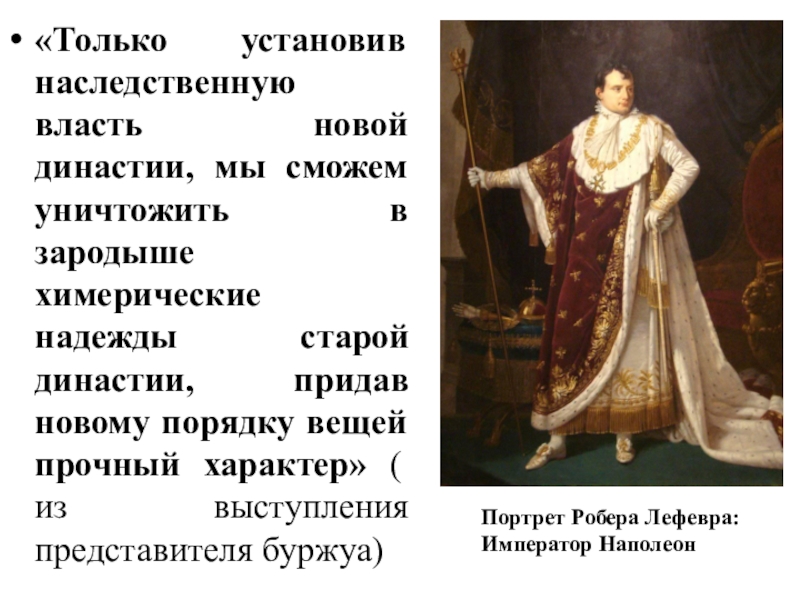 • «Только установив наследственную власть новой династии, мы сможем уничтожить в зародыше химерические надежды старой династии, придав новому порядку вещей прочный характер» ( из выступления представителя буржуа)

Портрет Робера Лефевра: Император Наполеон